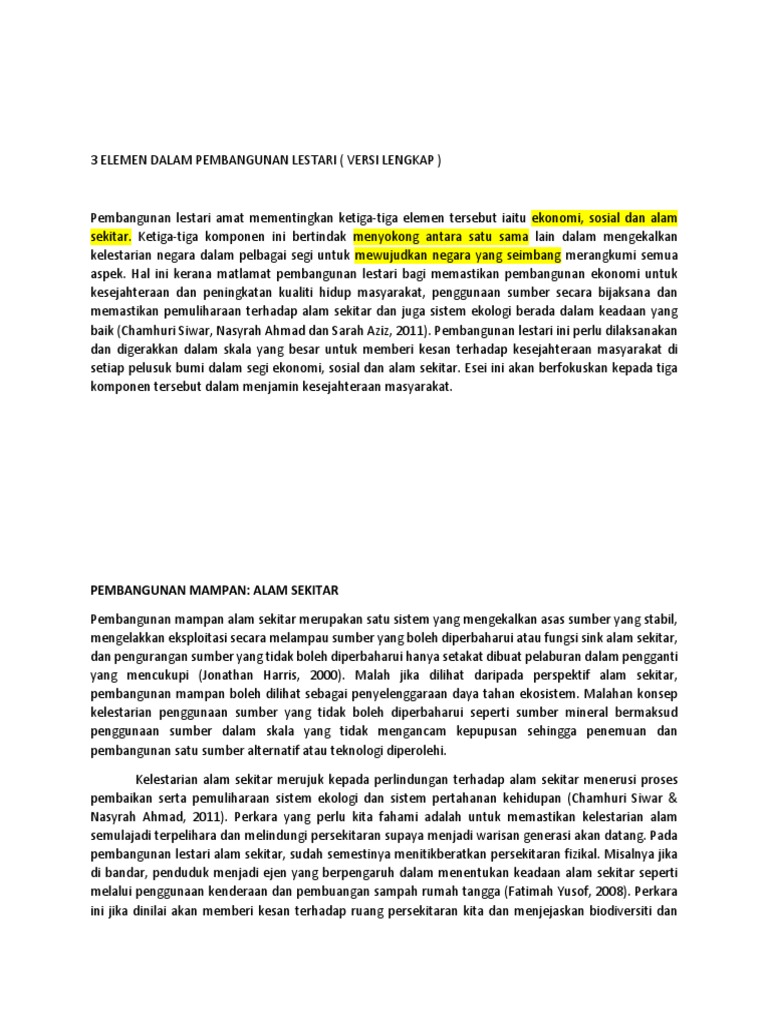 3 ELEMEN DALAM PEMBANGUNAN LESTARI ( VERSI LENGKAP )

Pembangunan lestari amat mementingkan ketiga-tiga elemen tersebut iaitu ekonomi, sosial dan alam sekitar. Ketiga-tiga komponen ini bertindak menyokong antara satu sama lain dalam mengekalkan kelestarian negara dalam pelbagai segi untuk mewujudkan negara yang seimbang merangkumi semua aspek. Hal ini kerana matlamat pembangunan lestari bagi memastikan pembangunan ekonomi untuk kesejahteraan dan peningkatan kualiti hidup masyarakat, penggunaan sumber secara bijaksana dan memastikan pemuliharaan terhadap alam sekitar dan juga sistem ekologi berada dalam keadaan yang baik (Chamhuri Siwar, Nasyrah Ahmad dan Sarah Aziz, 2011). Pembangunan lestari ini perlu dilaksanakan dan digerakkan dalam skala yang besar untuk memberi kesan terhadap kesejahteraan masyarakat di setiap pelusuk bumi dalam segi ekonomi, sosial dan alam sekitar. Esei ini akan berfokuskan kepada tiga komponen tersebut dalam menjamin kesejahteraan masyarakat.

PEMBANGUNAN MAMPAN: ALAM SEKITAR

Pembangunan mampan alam sekitar merupakan satu sistem yang mengekalkan asas sumber yang stabil, mengelakkan eksploitasi secara melampau sumber yang boleh diperbaharui atau fungsi sink alam sekitar, dan pengurangan sumber yang tidak boleh diperbaharui hanya setakat dibuat pelaburan dalam pengganti yang mencukupi (Jonathan Harris, 2000). Malah jika dilihat daripada perspektif alam sekitar, pembangunan mampan boleh dilihat sebagai penyelenggaraan daya tahan ekosistem. Malahan konsep kelestarian penggunaan sumber yang tidak boleh diperbaharui seperti sumber mineral bermaksud penggunaan sumber dalam skala yang tidak mengancam kepupusan sehingga penemuan dan pembangunan satu sumber alternatif atau teknologi diperolehi.

Kelestarian alam sekitar merujuk kepada perlindungan terhadap alam sekitar menerusi proses pembaikan serta pemuliharaan sistem ekologi dan sistem pertahanan kehidupan (Chamhuri Siwar & Nasyrah Ahmad, 2011). Perkara yang perlu kita fahami adalah untuk memastikan kelestarian alam semulajadi terpelihara dan melindungi persekitaran supaya menjadi warisan generasi akan datang. Pada pembangunan lestari alam sekitar, sudah semestinya menitikberatkan persekitaran fizikal. Misalnya jika di bandar, penduduk menjadi ejen yang berpengaruh dalam menentukan keadaan alam sekitar seperti melalui penggunaan kenderaan dan pembuangan sampah rumah tangga (Fatimah Yusof, 2008). Perkara ini jika dinilai akan memberi kesan terhadap ruang persekitaran kita dan menjejaskan biodiversiti dan